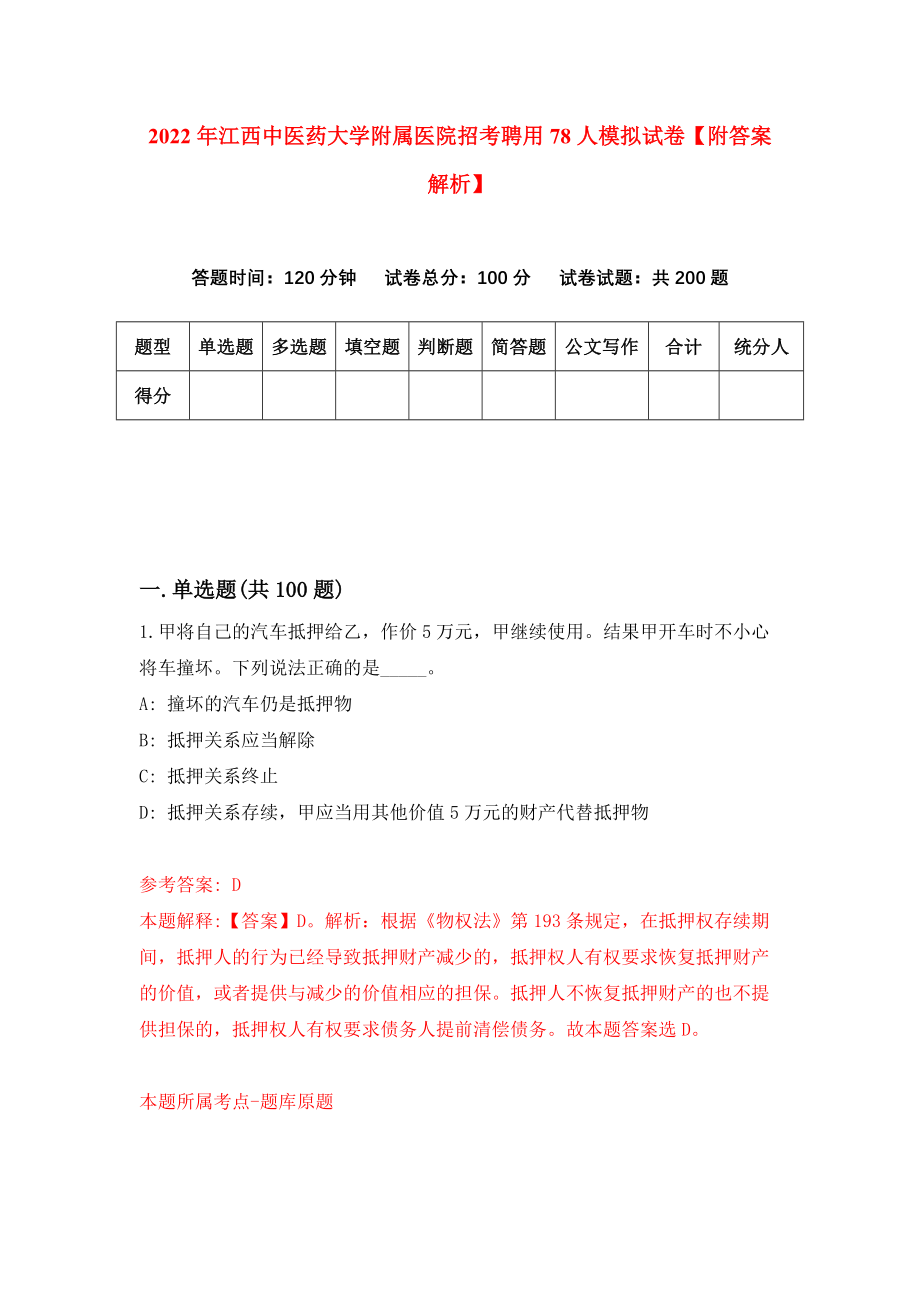 2022年江西中医药大学附属医院招考聘用78人模拟试卷【附答案解析】

答题时间：120分钟　试卷总分：100分　试卷试题：共200题

| 题型 | 单选题 | 多选题 | 填空题 | 判断题 | 简答题 | 公文写作 | 合计 | 统分人 |
|---|---|---|---|---|---|---|---|---|
| 得分 | | | | | | | | |

一.单选题(共100题)

1.甲将自己的汽车抵押给乙，作价5万元，甲继续使用。结果甲开车时不小心将车撞坏。下列说法正确的是_____。

A: 撞坏的汽车仍是抵押物

B: 抵押关系应当解除

C: 抵押关系终止

D: 抵押关系存续，甲应当用其他价值5万元的财产代替抵押物

参考答案: D

本题解释:【答案】D。解析：根据《物权法》第193条规定，在抵押权存续期间，抵押人的行为已经导致抵押财产减少的，抵押权人有权要求恢复抵押财产的价值，或者提供与减少的价值相应的担保。抵押人不恢复抵押财产的也不提供担保的，抵押权人有权要求债务人提前清偿债务。故本题答案选D。

本题所属考点-题库原题